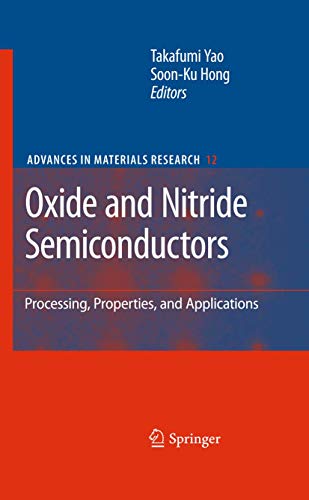 Takafumi Yao
Soon-Ku Hong
Editors

ADVANCES IN MATERIALS RESEARCH 12

Oxide and Nitride Semiconductors

Processing, Properties, and Applications

Springer